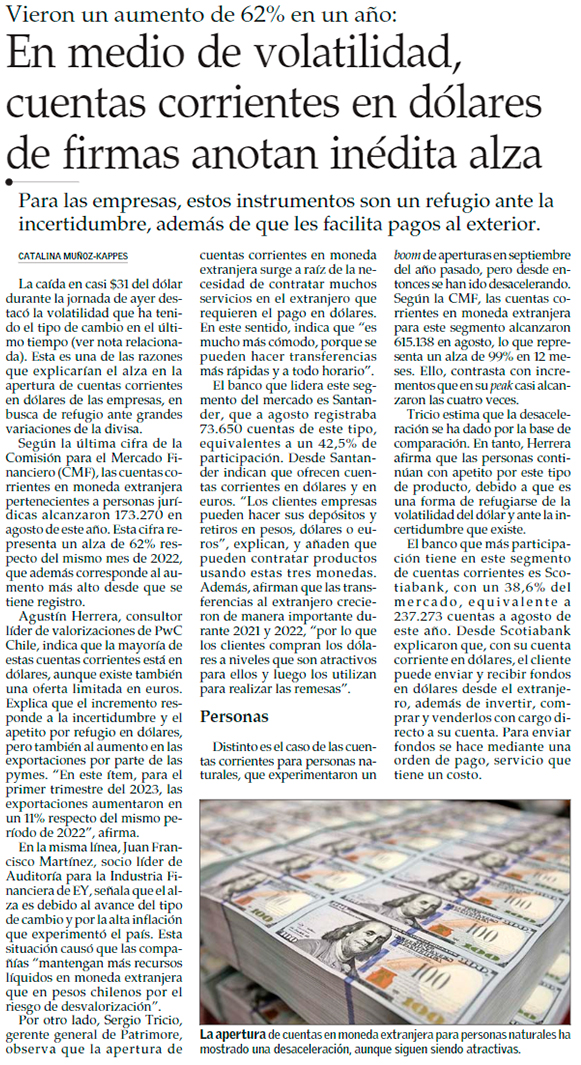 Vieron un aumento de 62% en un año:

En medio de volatilidad, cuentas corrientes en dólares de firmas anotan inédita alza

Para las empresas, estos instrumentos son un refugio ante la incertidumbre, además de que les facilita pagos al exterior.

CATALINA MUÑOZ-KAPPES

La caída en casi $31 del dólar durante la jornada de ayer destacó la volatilidad que ha tenido el tipo de cambio en el último tiempo (ver nota relacionada). Esta es una de las razones que explicarían el alza en la apertura de cuentas corrientes en dólares de las empresas, en busca de refugio ante grandes variaciones de la divisa.

Según la última cifra de la Comisión para el Mercado Financiero (CMF), las cuentas corrientes en moneda extranjera pertenecientes a personas jurídicas alcanzaron 173.270 en agosto de este año. Esta cifra representa un alza de 62% respecto del mismo mes de 2022, que además corresponde al aumento más alto desde que se tiene registro.

Agustín Herrera, consultor líder de valorizaciones de PwC Chile, indica que la mayoría de estas cuentas corrientes está en dólares, aunque existe también una oferta limitada en euros. Explica que el incremento responde a la incertidumbre y el apetito por refugio en dólares, pero también al aumento en las exportaciones por parte de las pymes. "En este ítem, para el primer trimestre del 2023, las exportaciones aumentaron en un 11% respecto del mismo período de 2022", afirma.

En la misma línea, Juan Francisco Martínez, socio líder de Auditoría para la Industria Financiera de EY, señala que el alza es debido al avance del tipo de cambio y por la alta inflación que experimentó el país. Esta situación causó que las compañías "mantengan más recursos líquidos en moneda extranjera que en pesos chilenos por el riesgo de desvalorización".

Por otro lado, Sergio Tricio, gerente general de Patrimore, observa que la apertura de cuentas corrientes en moneda extranjera surge a raíz de la necesidad de contratar muchos servicios en el extranjero que requieren el pago en dólares. En este sentido, indica que "es mucho más cómodo, porque se pueden hacer transferencias más rápidas y a todo horario".

El banco que lidera este segmento del mercado es Santander, que a agosto registraba 73.650 cuentas de este tipo, equivalentes a un 42,5% de participación. Desde Santander indican que ofrecen cuentas corrientes en dólares y en euros. "Los clientes empresas pueden hacer sus depósitos y retiros en pesos, dólares o euros", explican, y añaden que pueden contratar productos usando estas tres monedas. Además, afirman que las transferencias al extranjero crecieron de manera importante durante 2021 y 2022, "por lo que los clientes compran los dólares a niveles que son atractivos para ellos y luego los utilizan para realizar las remesas".

Personas

Distinto es el caso de las cuentas corrientes para personas naturales, que experimentaron un boom de aperturas en septiembre del año pasado, pero desde entonces se han ido desacelerando. Según la CMF, las cuentas corrientes en moneda extranjera para este segmento alcanzaron 615.138 en agosto, lo que representa un alza de 99% en 12 meses. Ello, contrasta con incrementos que en su peak casi alcanzaron las cuatro veces.

Tricio estima que la desaceleración se ha dado por la base de comparación. En tanto, Herrera afirma que las personas continúan con apetito por este tipo de producto, debido a que es una forma de refugiarse de la volatilidad del dólar y ante la incertidumbre que existe.

El banco que más participación tiene en este segmento de cuentas corrientes es Scotiabank, con un 38,6% del mercado, equivalente a 237.273 cuentas a agosto de este año. Desde Scotiabank explicaron que, con su cuenta corriente en dólares, el cliente puede enviar y recibir fondos en dólares desde el extranjero, además de invertir, comprar y venderlos con cargo directo a su cuenta. Para enviar fondos se hace mediante una orden de pago, servicio que tiene un costo.

La apertura de cuentas en moneda extranjera para personas naturales ha mostrado una desaceleración, aunque siguen siendo atractivas.